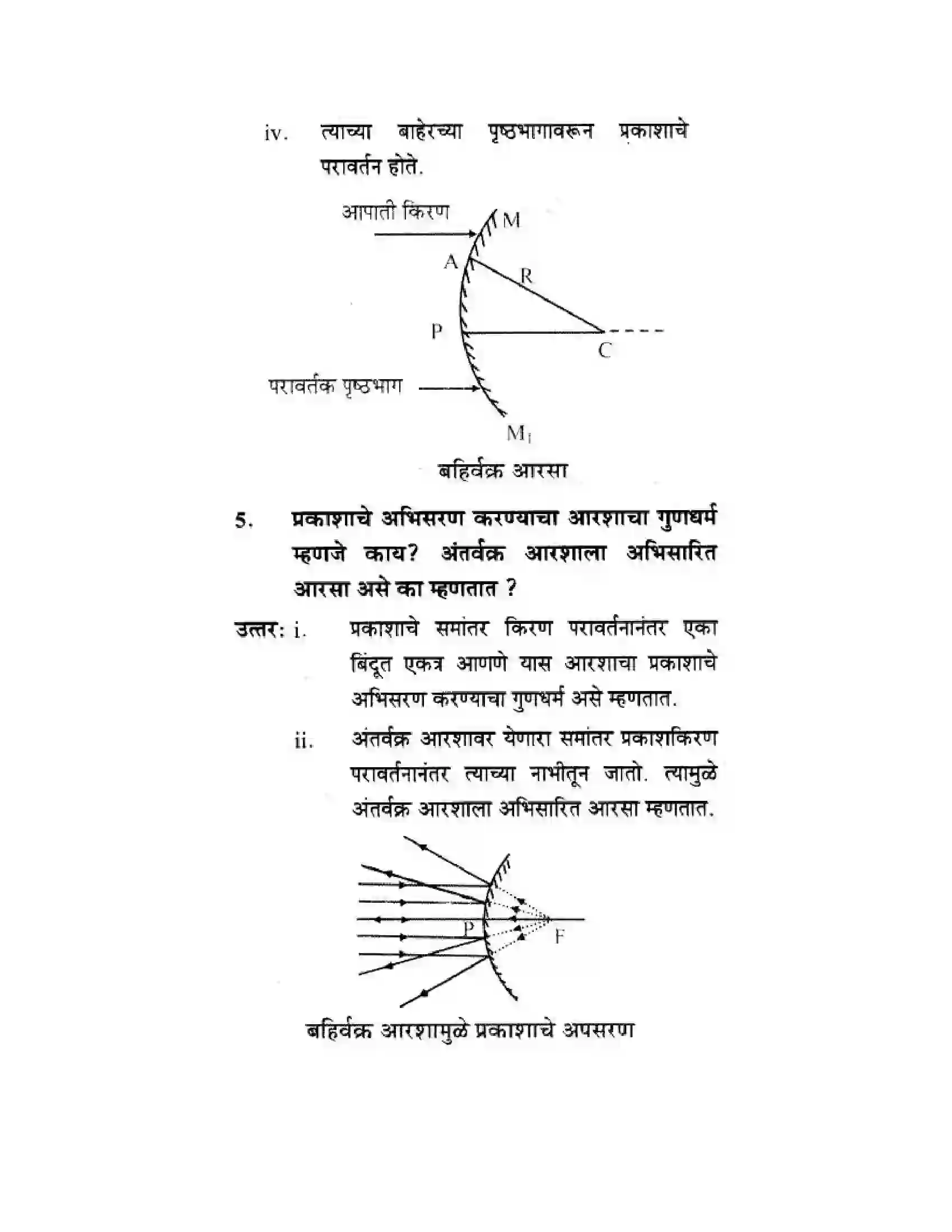 iv. त्याच्या बाहेरच्या पृष्ठभागावरून प्रकाशाचे परावर्तन होते.

आपाती किरण

M

A

R

P

C

परावर्तक पृष्ठभाग

$M_1$

बहिर्वक्र आरसा

5. प्रकाशाचे अभिसरण करण्याचा आरशाचा गुणधर्म म्हणजे काय? अंतर्वक्र आरशाला अभिसारित आरसा असे का म्हणतात ?

उत्तर: i. प्रकाशाचे समांतर किरण परावर्तनानंतर एका बिंदूत एकत्र आणणे यास आरशाचा प्रकाशाचे अभिसरण करण्याचा गुणधर्म असे म्हणतात.

ii. अंतर्वक्र आरशावर येणारा समांतर प्रकाशकिरण परावर्तनानंतर त्याच्या नाभीतून जातो. त्यामुळे अंतर्वक्र आरशाला अभिसारित आरसा म्हणतात.

P

F

बहिर्वक्र आरशामुळे प्रकाशाचे अपसरण